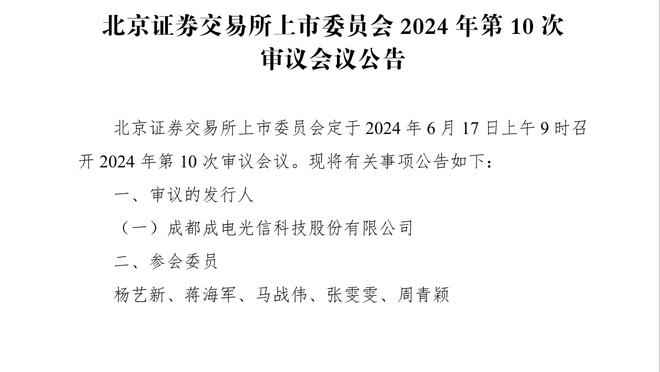 北京证券交易所上市委员会 2024 年第 10 次审议会议公告

北京证券交易所上市委员会定于 2024 年 6 月 17 日上午 9 时召开 2024 年第 10 次审议会议。现将有关事项公告如下：

一、审议的发行人

（一）成都成电光信科技股份有限公司

二、参会委员

杨艺新、蒋海军、马战伟、张雯雯、周青颖